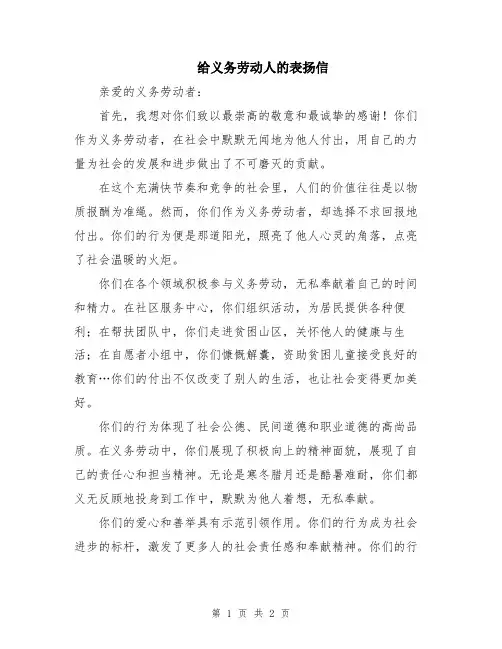 给义务劳动人的表扬信

亲爱的义务劳动者：

首先，我想对你们致以最崇高的敬意和最诚挚的感谢！你们作为义务劳动者，在社会中默默无闻地为他人付出，用自己的力量为社会的发展和进步做出了不可磨灭的贡献。

在这个充满快节奏和竞争的社会里，人们的价值往往是以物质报酬为准绳。然而，你们作为义务劳动者，却选择不求回报地付出。你们的行为便是那道阳光，照亮了他人心灵的角落，点亮了社会温暖的火炬。

你们在各个领域积极参与义务劳动，无私奉献着自己的时间和精力。在社区服务中心，你们组织活动，为居民提供各种便利；在帮扶团队中，你们走进贫困山区，关怀他人的健康与生活；在自愿者小组中，你们慷慨解囊，资助贫困儿童接受良好的教育…你们的付出不仅改变了别人的生活，也让社会变得更加美好。

你们的行为体现了社会公德、民间道德和职业道德的高尚品质。在义务劳动中，你们展现了积极向上的精神面貌，展现了自己的责任心和担当精神。无论是寒冬腊月还是酷暑难耐，你们都义无反顾地投身到工作中，默默为他人着想，无私奉献。

你们的爱心和善举具有示范引领作用。你们的行为成为社会进步的标杆，激发了更多人的社会责任感和奉献精神。你们的行

第 1 页 共 2 页